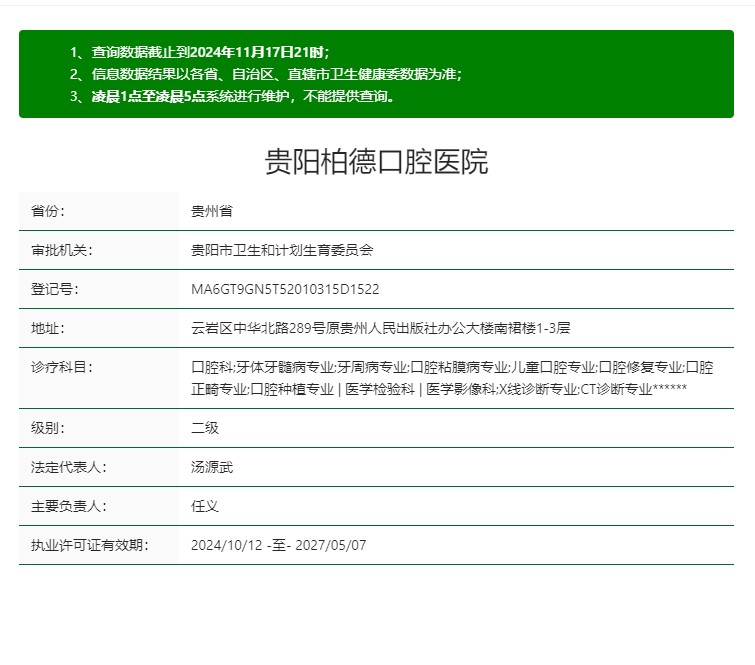 1、查询数据截止到2024年11月17日21时；
2、信息数据结果以各省、自治区、直辖市卫生健康委数据为准；
3、凌晨1点至凌晨5点系统进行维护，不能提供查询。

贵阳柏德口腔医院

| 省份： | 贵州省 |
|---|---|
| 审批机关： | 贵阳市卫生和计划生育委员会 |
| 登记号： | MA6GT9GN5T52010315D1522 |
| 地址： | 云岩区中华北路289号原贵州人民出版社办公大楼南裙楼1-3层 |
| 诊疗科目： | 口腔科;牙体牙髓病专业;牙周病专业;口腔粘膜病专业;儿童口腔专业;口腔修复专业;口腔正畸专业;口腔种植专业 \| 医学检验科 \| 医学影像科;X线诊断专业;CT诊断专业****** |
| 级别： | 二级 |
| 法定代表人： | 汤源武 |
| 主要负责人： | 任义 |
| 执业许可证有效期： | 2024/10/12 -至- 2027/05/07 |